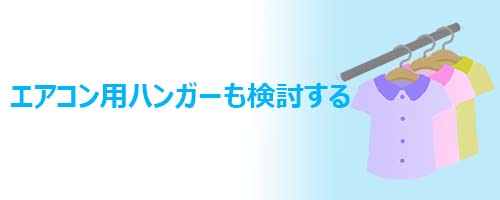 エアコン用ハンガーも検討する